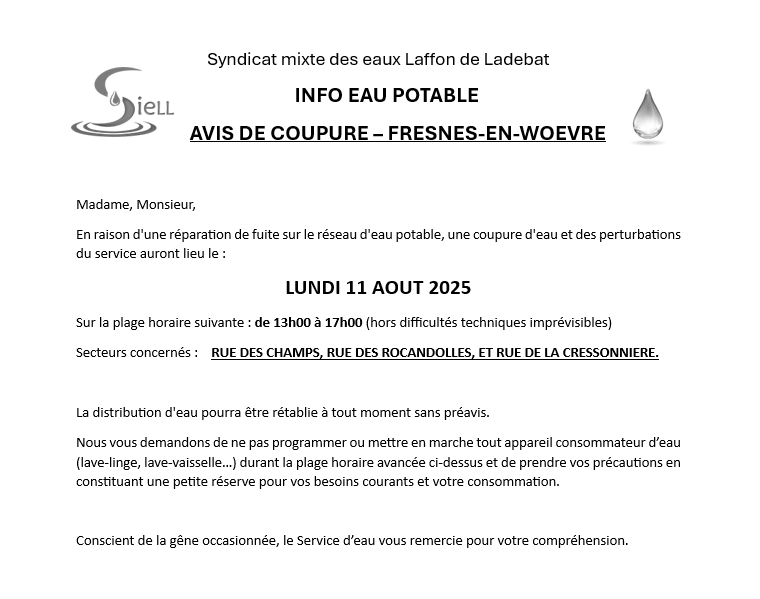 Syndicat mixte des eaux Laffon de Ladebat

SieLL

INFO EAU POTABLE

AVIS DE COUPURE – FRESNES-EN-WOEVRE

Madame, Monsieur,

En raison d'une réparation de fuite sur le réseau d'eau potable, une coupure d'eau et des perturbations du service auront lieu le :

LUNDI 11 AOUT 2025

Sur la plage horaire suivante : de 13h00 à 17h00 (hors difficultés techniques imprévisibles)

Secteurs concernés : RUE DES CHAMPS, RUE DES ROCANDOLLES, ET RUE DE LA CRESSONNIERE.

La distribution d'eau pourra être rétablie à tout moment sans préavis.

Nous vous demandons de ne pas programmer ou mettre en marche tout appareil consommateur d'eau (lave-linge, lave-vaisselle…) durant la plage horaire avancée ci-dessus et de prendre vos précautions en constituant une petite réserve pour vos besoins courants et votre consommation.

Conscient de la gêne occasionnée, le Service d'eau vous remercie pour votre compréhension.